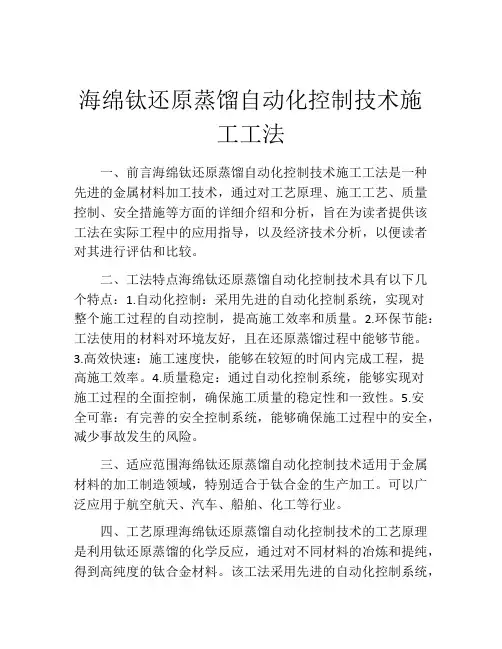 海绵钛还原蒸馏自动化控制技术施工工法

一、前言海绵钛还原蒸馏自动化控制技术施工工法是一种先进的金属材料加工技术，通过对工艺原理、施工工艺、质量控制、安全措施等方面的详细介绍和分析，旨在为读者提供该工法在实际工程中的应用指导，以及经济技术分析，以便读者对其进行评估和比较。

二、工法特点海绵钛还原蒸馏自动化控制技术具有以下几个特点：1.自动化控制：采用先进的自动化控制系统，实现对整个施工过程的自动控制，提高施工效率和质量。2.环保节能：工法使用的材料对环境友好，且在还原蒸馏过程中能够节能。3.高效快速：施工速度快，能够在较短的时间内完成工程，提高施工效率。4.质量稳定：通过自动化控制系统，能够实现对施工过程的全面控制，确保施工质量的稳定性和一致性。5.安全可靠：有完善的安全控制系统，能够确保施工过程中的安全，减少事故发生的风险。

三、适应范围海绵钛还原蒸馏自动化控制技术适用于金属材料的加工制造领域，特别适合于钛合金的生产加工。可以广泛应用于航空航天、汽车、船舶、化工等行业。

四、工艺原理海绵钛还原蒸馏自动化控制技术的工艺原理是利用钛还原蒸馏的化学反应，通过对不同材料的冶炼和提纯，得到高纯度的钛合金材料。该工法采用先进的自动化控制系统，